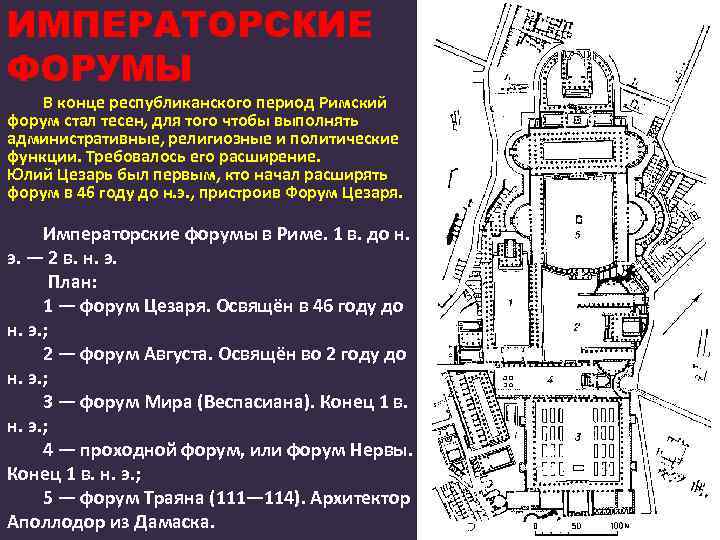 ИМПЕРАТОРСКИЕ ФОРУМЫ

В конце республиканского период Римский форум стал тесен, для того чтобы выполнять административные, религиозные и политические функции. Требовалось его расширение.
Юлий Цезарь был первым, кто начал расширять форум в 46 году до н.э., пристроив Форум Цезаря.

Императорские форумы в Риме. 1 в. до н. э. — 2 в. н. э.
План:
1 — форум Цезаря. Освящён в 46 году до н. э.;
2 — форум Августа. Освящён во 2 году до н. э.;
3 — форум Мира (Веспасиана). Конец 1 в. н. э.;
4 — проходной форум, или форум Нервы. Конец 1 в. н. э.;
5 — форум Траяна (111—114). Архитектор Аполлодор из Дамаска.

5
1
2
4
3
0 50 100м